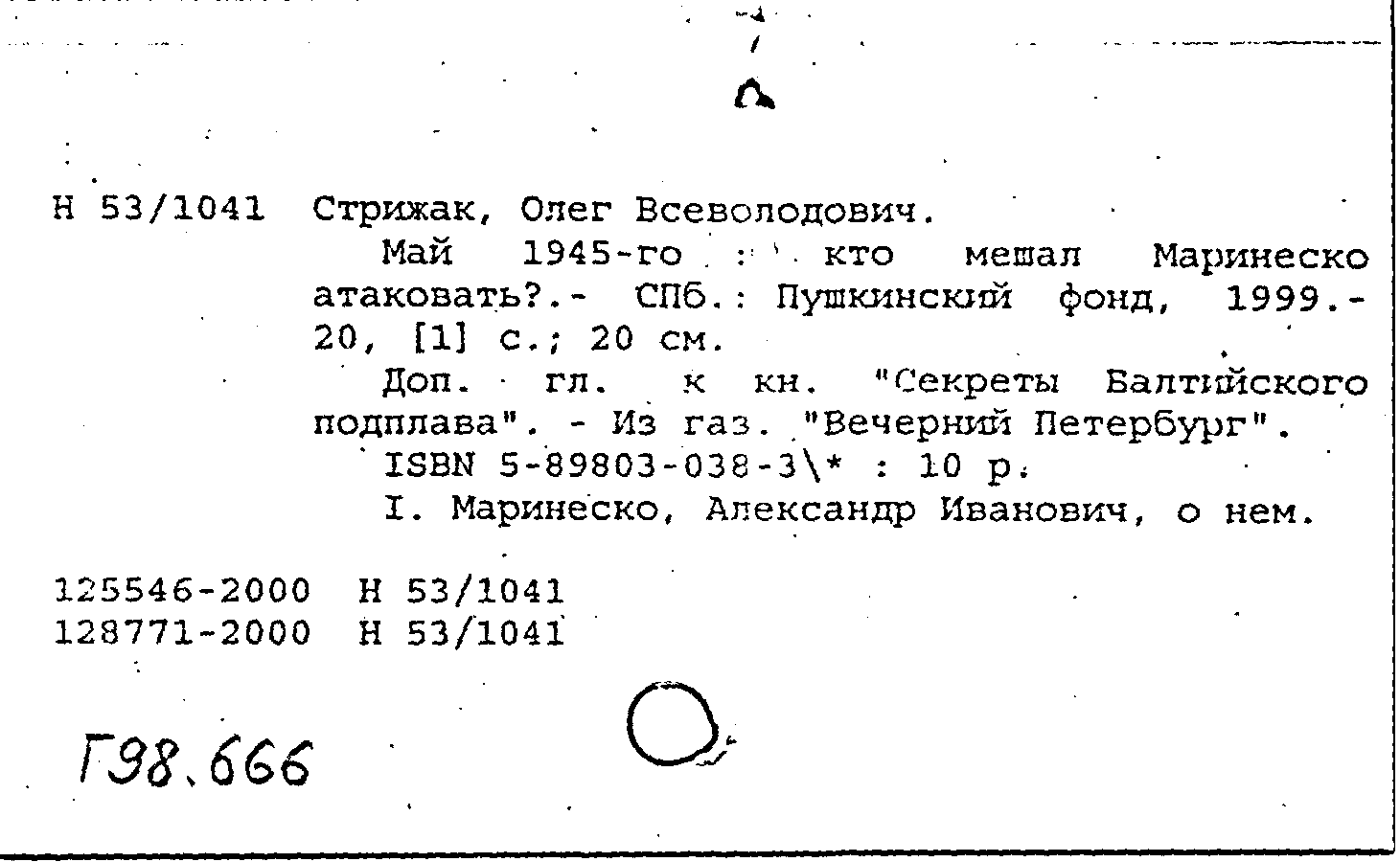 Н 53/1041 Стрижак, Олег Всеволодович.

Май 1945-го : кто мешал Маринеско атаковать?.- СПб.: Пушкинский фонд, 1999.- 20, [1] с.; 20 см.

Доп. гл. к кн. "Секреты Балтийского подплава". - Из газ. "Вечерний Петербург".

ISBN 5-89803-038-3\* : 10 р.

I. Маринеско, Александр Иванович, о нем.

125546-2000 Н 53/1041
128771-2000 Н 53/1041

Г98.666